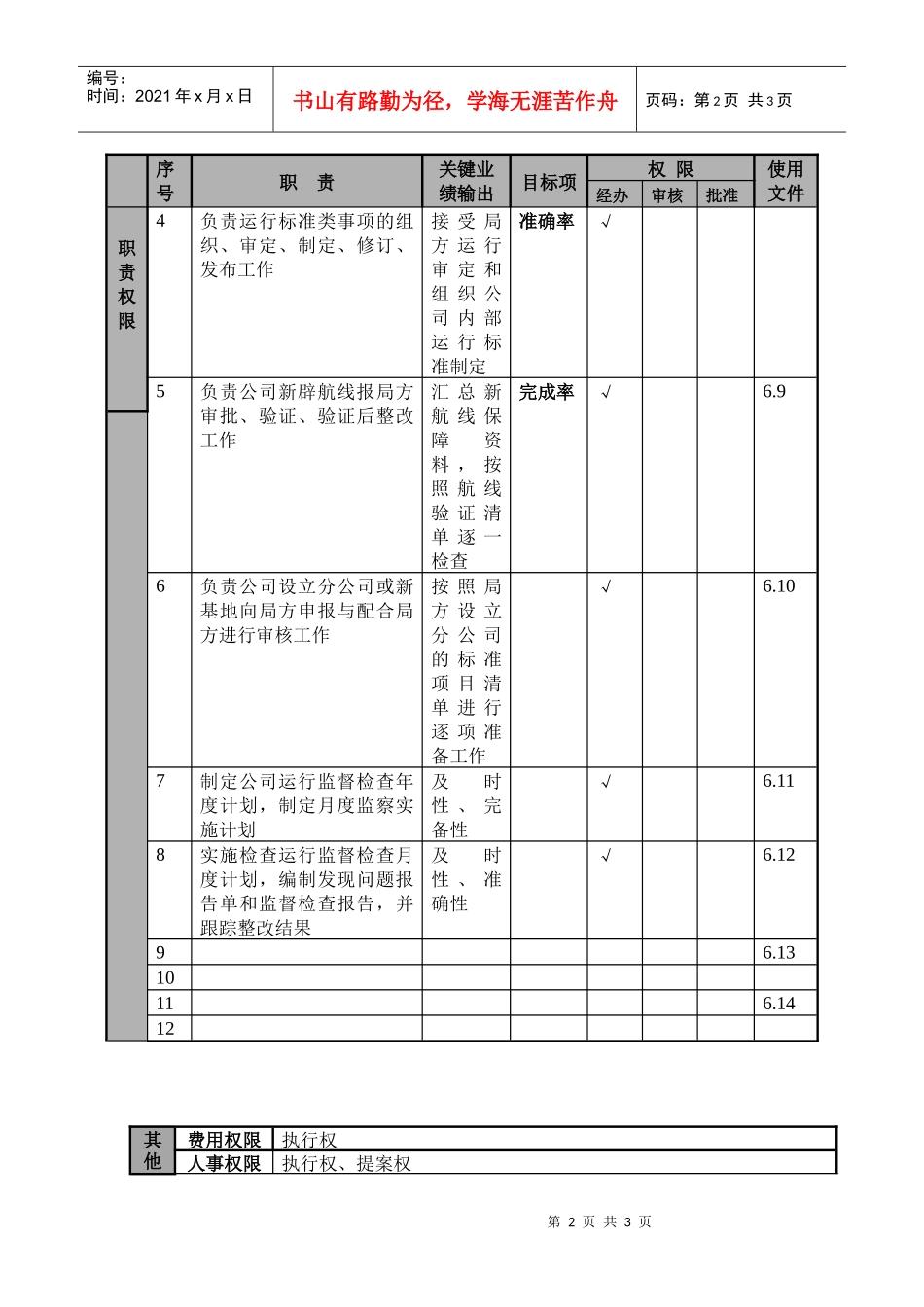 编号：
时间：2021年x月x日

书山有路勤为径，学海无涯苦作舟

页码：第2页 共3页

|  | 序号 | 职 责 | 关键业绩输出 | 目标项 | 权 限 |  |  | 使用文件 |
|---|---|---|---|---|---|---|---|---|
|  |  |  |  |  | 经办 | 审核 | 批准 |  |
| 职责权限 | 4 | 负责运行标准类事项的组织、审定、制定、修订、发布工作 | 接受局方运行审定和组织公司内部运行标准制定 | 准确率 | √ |  |  |  |
|  | 5 | 负责公司新辟航线报局方审批、验证、验证后整改工作 | 汇总新航线保障资料，按照航线验证清单逐一检查 | 完成率 | √ |  |  | 6.9 |
|  | 6 | 负责公司设立分公司或新基地向局方申报与配合局方进行审核工作 | 按照局方设立分公司的标准项目清单进行逐项准备工作 |  | √ |  |  | 6.10 |
|  | 7 | 制定公司运行监督检查年度计划，制定月度监察实施计划 | 及时性、完备性 |  | √ |  |  | 6.11 |
|  | 8 | 实施检查运行监督检查月度计划，编制发现问题报告单和监督检查报告，并跟踪整改结果 | 及时性、准确性 |  | √ |  |  | 6.12 |
|  | 9 |  |  |  |  |  |  | 6.13 |
|  | 10 |  |  |  |  |  |  |  |
|  | 11 |  |  |  |  |  |  | 6.14 |
|  | 12 |  |  |  |  |  |  |  |

| 其他 | 费用权限 | 执行权 |
|---|---|---|
|  | 人事权限 | 执行权、提案权 |

第 2 页 共 3 页